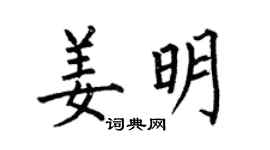 姜明

词典网